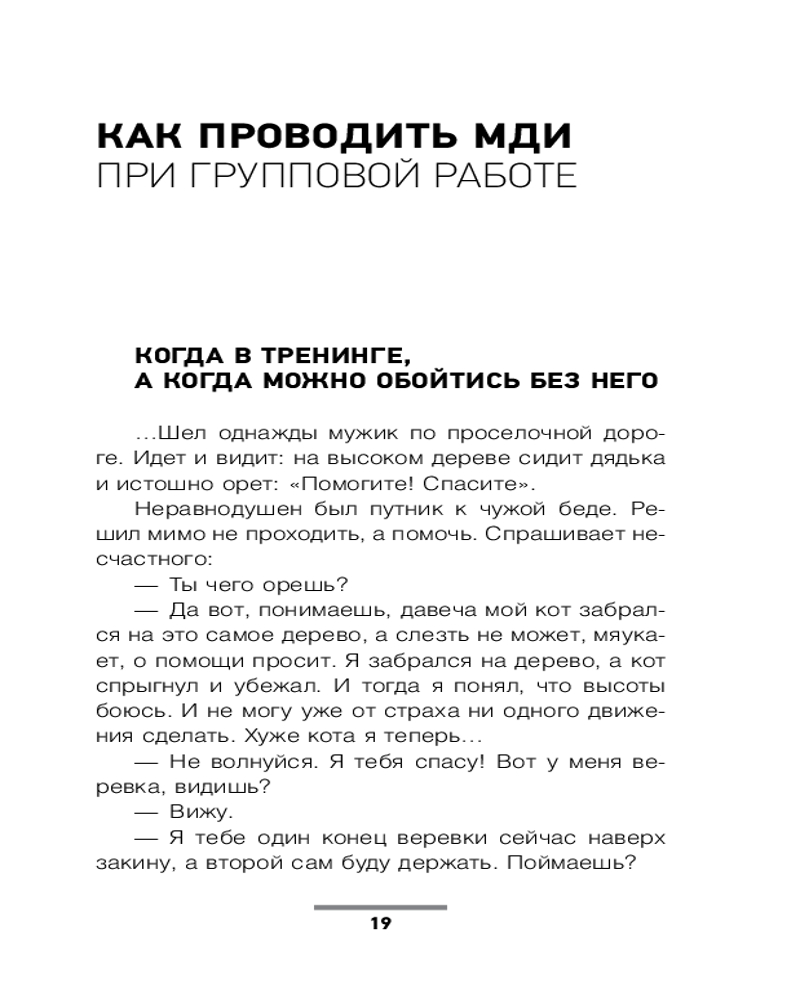 КАК ПРОВОДИТЬ МДИ
ПРИ ГРУППОВОЙ РАБОТЕ

КОГДА В ТРЕНИНГЕ,
А КОГДА МОЖНО ОБОЙТИСЬ БЕЗ НЕГО

...Шел однажды мужик по проселочной дороге. Идет и видит: на высоком дереве сидит дядька и истошно орет: «Помогите! Спасите».

Неравнодушен был путник к чужой беде. Решил мимо не проходить, а помочь. Спрашивает несчастного:

— Ты чего орешь?

— Да вот, понимаешь, давеча мой кот забрался на это самое дерево, а слезть не может, мяукает, о помощи просит. Я забрался на дерево, а кот спрыгнул и убежал. И тогда я понял, что высоты боюсь. И не могу уже от страха ни одного движения сделать. Хуже кота я теперь...

— Не волнуйся. Я тебя спасу! Вот у меня веревка, видишь?

— Вижу.

— Я тебе один конец веревки сейчас наверх закину, а второй сам буду держать. Поймаешь?

19